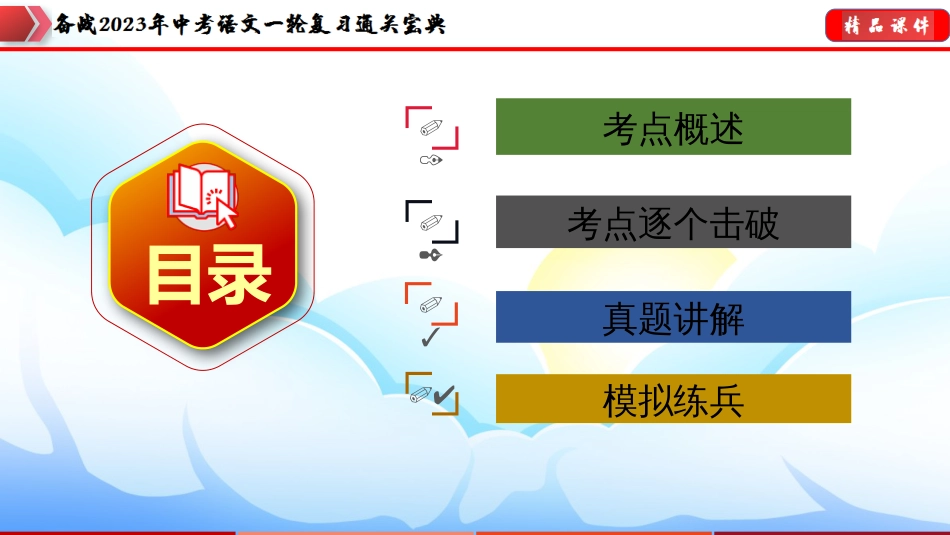 备战2023年中考语文一轮复习通关宝典

精品课件

目录

考点概述

考点逐个击破

真题讲解

模拟练兵